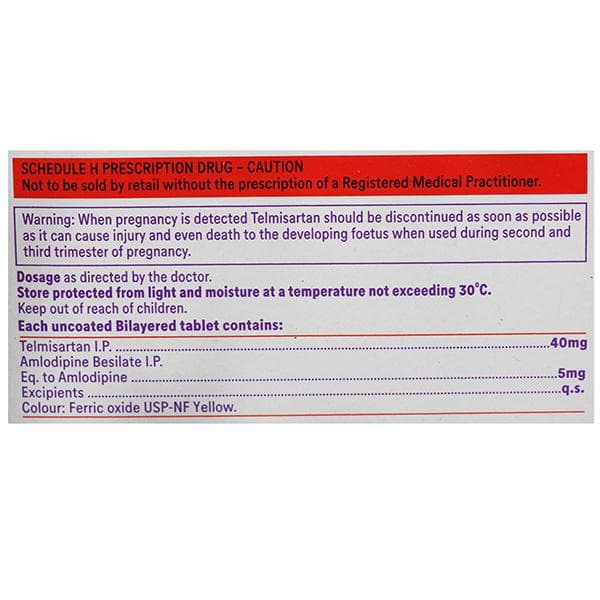 SCHEDULE H PRESCRIPTION DRUG - CAUTION
Not to be sold by retail without the prescription of a Registered Medical Practitioner.

Warning: When pregnancy is detected Telmisartan should be discontinued as soon as possible as it can cause injury and even death to the developing foetus when used during second and third trimester of pregnancy.

Dosage as directed by the doctor.
Store protected from light and moisture at a temperature not exceeding 30°C.
Keep out of reach of children.
Each uncoated Bilayered tablet contains:

Telmisartan I.P. 40mg
Amlodipine Besilate I.P.
Eq. to Amlodipine 5mg
Excipients q.s.
Colour: Ferric oxide USP-NF Yellow.